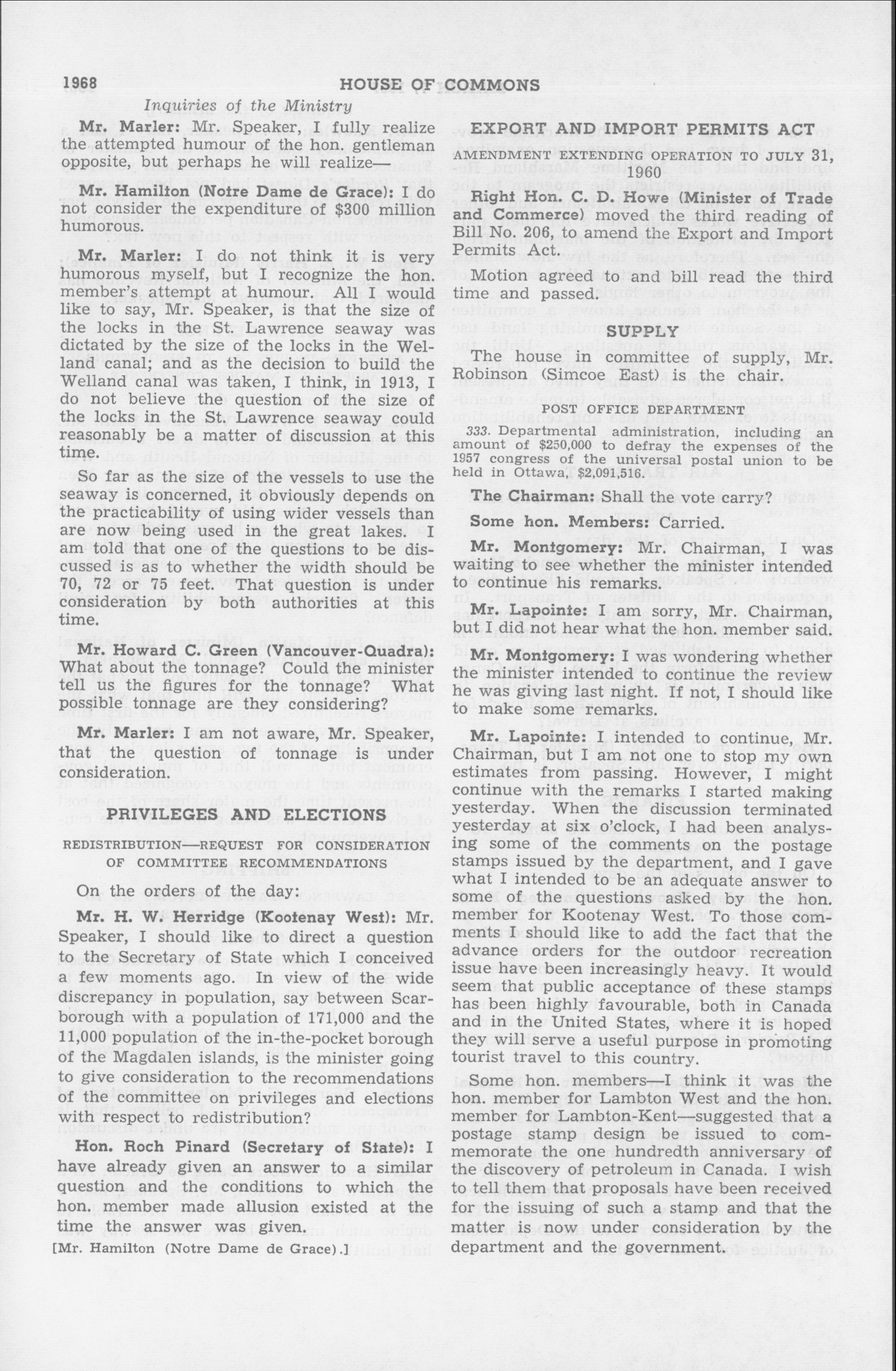 1968 HOUSE OF COMMONS

Inquiries of the Ministry

Mr. Marler: Mr. Speaker, I fully realize the attempted humour of the hon. gentleman opposite, but perhaps he will realize—

Mr. Hamilton (Notre Dame de Grace): I do not consider the expenditure of $300 million humorous.

Mr. Marler: I do not think it is very humorous myself, but I recognize the hon. member's attempt at humour. All I would like to say, Mr. Speaker, is that the size of the locks in the St. Lawrence seaway was dictated by the size of the locks in the Welland canal; and as the decision to build the Welland canal was taken, I think, in 1913, I do not believe the question of the size of the locks in the St. Lawrence seaway could reasonably be a matter of discussion at this time.

So far as the size of the vessels to use the seaway is concerned, it obviously depends on the practicability of using wider vessels than are now being used in the great lakes. I am told that one of the questions to be discussed is as to whether the width should be 70, 72 or 75 feet. That question is under consideration by both authorities at this time.

Mr. Howard C. Green (Vancouver-Quadra): What about the tonnage? Could the minister tell us the figures for the tonnage? What possible tonnage are they considering?

Mr. Marler: I am not aware, Mr. Speaker, that the question of tonnage is under consideration.

PRIVILEGES AND ELECTIONS

REDISTRIBUTION—REQUEST FOR CONSIDERATION OF COMMITTEE RECOMMENDATIONS

On the orders of the day:

Mr. H. W. Herridge (Kootenay West): Mr. Speaker, I should like to direct a question to the Secretary of State which I conceived a few moments ago. In view of the wide discrepancy in population, say between Scarborough with a population of 171,000 and the 11,000 population of the in-the-pocket borough of the Magdalen islands, is the minister going to give consideration to the recommendations of the committee on privileges and elections with respect to redistribution?

Hon. Roch Pinard (Secretary of State): I have already given an answer to a similar question and the conditions to which the hon. member made allusion existed at the time the answer was given.

[Mr. Hamilton (Notre Dame de Grace).]

EXPORT AND IMPORT PERMITS ACT

AMENDMENT EXTENDING OPERATION TO JULY 31, 1960

Right Hon. C. D. Howe (Minister of Trade and Commerce) moved the third reading of Bill No. 206, to amend the Export and Import Permits Act.

Motion agreed to and bill read the third time and passed.

SUPPLY

The house in committee of supply, Mr. Robinson (Simcoe East) is the chair.

POST OFFICE DEPARTMENT

333. Departmental administration, including an amount of $250,000 to defray the expenses of the 1957 congress of the universal postal union to be held in Ottawa, $2,091,516.

The Chairman: Shall the vote carry?

Some hon. Members: Carried.

Mr. Montgomery: Mr. Chairman, I was waiting to see whether the minister intended to continue his remarks.

Mr. Lapointe: I am sorry, Mr. Chairman, but I did not hear what the hon. member said.

Mr. Montgomery: I was wondering whether the minister intended to continue the review he was giving last night. If not, I should like to make some remarks.

Mr. Lapointe: I intended to continue, Mr. Chairman, but I am not one to stop my own estimates from passing. However, I might continue with the remarks I started making yesterday. When the discussion terminated yesterday at six o'clock, I had been analysing some of the comments on the postage stamps issued by the department, and I gave what I intended to be an adequate answer to some of the questions asked by the hon. member for Kootenay West. To those comments I should like to add the fact that the advance orders for the outdoor recreation issue have been increasingly heavy. It would seem that public acceptance of these stamps has been highly favourable, both in Canada and in the United States, where it is hoped they will serve a useful purpose in promoting tourist travel to this country.

Some hon. members—I think it was the hon. member for Lambton West and the hon. member for Lambton-Kent—suggested that a postage stamp design be issued to commemorate the one hundredth anniversary of the discovery of petroleum in Canada. I wish to tell them that proposals have been received for the issuing of such a stamp and that the matter is now under consideration by the department and the government.